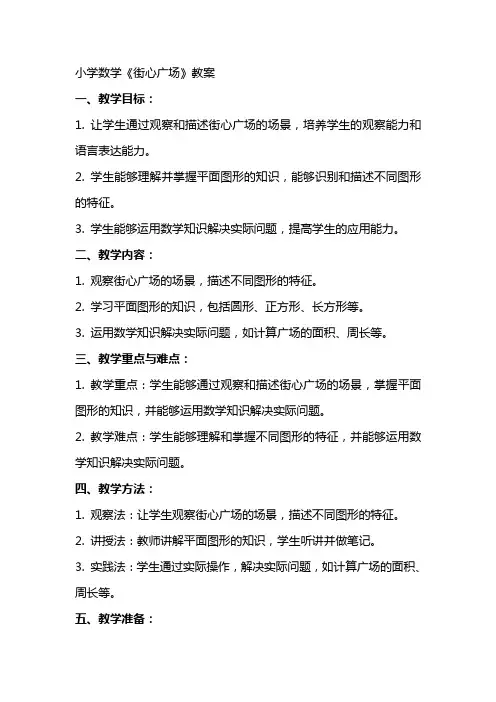 小学数学《街心广场》教案

一、教学目标：

1. 让学生通过观察和描述街心广场的场景，培养学生的观察能力和语言表达能力。

2. 学生能够理解并掌握平面图形的知识，能够识别和描述不同图形的特征。

3. 学生能够运用数学知识解决实际问题，提高学生的应用能力。

二、教学内容：

1. 观察街心广场的场景，描述不同图形的特征。

2. 学习平面图形的知识，包括圆形、正方形、长方形等。

3. 运用数学知识解决实际问题，如计算广场的面积、周长等。

三、教学重点与难点：

1. 教学重点：学生能够通过观察和描述街心广场的场景，掌握平面图形的知识，并能够运用数学知识解决实际问题。

2. 教学难点：学生能够理解和掌握不同图形的特征，并能够运用数学知识解决实际问题。

四、教学方法：

1. 观察法：让学生观察街心广场的场景，描述不同图形的特征。

2. 讲授法：教师讲解平面图形的知识，学生听讲并做笔记。

3. 实践法：学生通过实际操作，解决实际问题，如计算广场的面积、周长等。

五、教学准备：